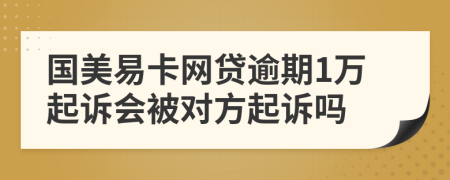 国美易卡网贷逾期1万起诉会被对方起诉吗